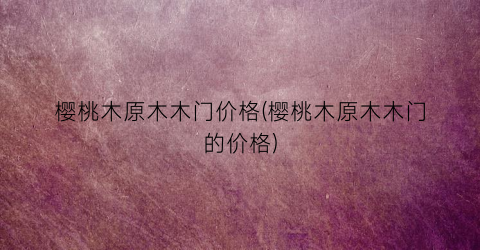 樱桃木原木木门价格(樱桃木原木木门的价格)